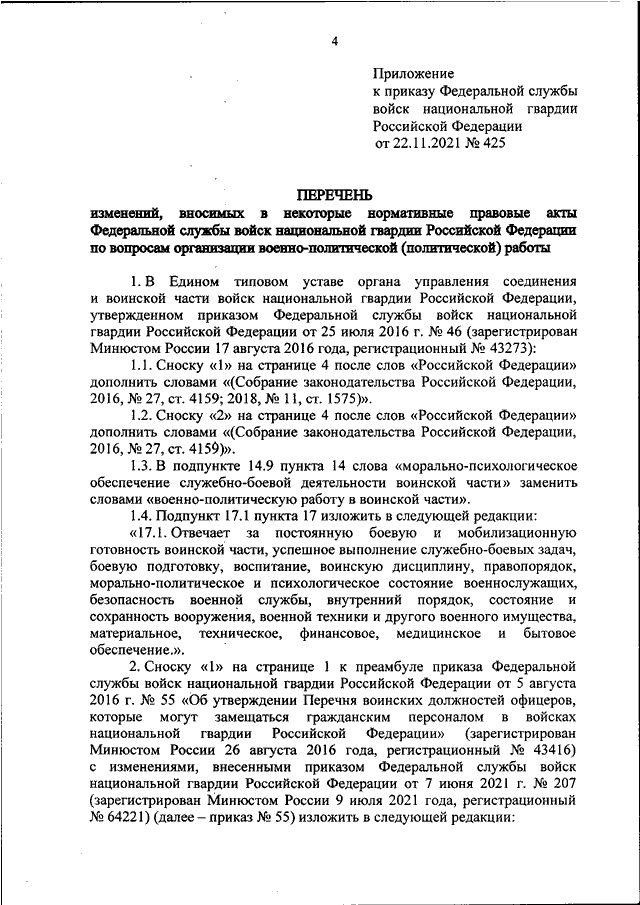 4

Приложение
к приказу Федеральной службы
войск национальной гвардии
Российской Федерации
от 22.11.2021 № 425

ПЕРЕЧЕНЬ
изменений, вносимых в некоторые нормативные правовые акты Федеральной службы войск национальной гвардии Российской Федерации по вопросам организации военно-политической (политической) работы

1. В Едином типовом уставе органа управления соединения и воинской части войск национальной гвардии Российской Федерации, утвержденном приказом Федеральной службы войск национальной гвардии Российской Федерации от 25 июля 2016 г. № 46 (зарегистрирован Минюстом России 17 августа 2016 года, регистрационный № 43273):

1.1. Сноску «1» на странице 4 после слов «Российской Федерации» дополнить словами «(Собрание законодательства Российской Федерации, 2016, № 27, ст. 4159; 2018, № 11, ст. 1575)».

1.2. Сноску «2» на странице 4 после слов «Российской Федерации» дополнить словами «(Собрание законодательства Российской Федерации, 2016, № 27, ст. 4159)».

1.3. В подпункте 14.9 пункта 14 слова «морально-психологическое обеспечение служебно-боевой деятельности воинской части» заменить словами «военно-политическую работу в воинской части».

1.4. Подпункт 17.1 пункта 17 изложить в следующей редакции:

«17.1. Отвечает за постоянную боевую и мобилизационную готовность воинской части, успешное выполнение служебно-боевых задач, боевую подготовку, воспитание, воинскую дисциплину, правопорядок, морально-политическое и психологическое состояние военнослужащих, безопасность военной службы, внутренний порядок, состояние и сохранность вооружения, военной техники и другого военного имущества, материальное, техническое, финансовое, медицинское и бытовое обеспечение.».

2. Сноску «1» на странице 1 к преамбуле приказа Федеральной службы войск национальной гвардии Российской Федерации от 5 августа 2016 г. № 55 «Об утверждении Перечня воинских должностей офицеров, которые могут замещаться гражданским персоналом в войсках национальной гвардии Российской Федерации» (зарегистрирован Минюстом России 26 августа 2016 года, регистрационный № 43416) с изменениями, внесенными приказом Федеральной службы войск национальной гвардии Российской Федерации от 7 июня 2021 г. № 207 (зарегистрирован Минюстом России 9 июля 2021 года, регистрационный № 64221) (далее – приказ № 55) изложить в следующей редакции: